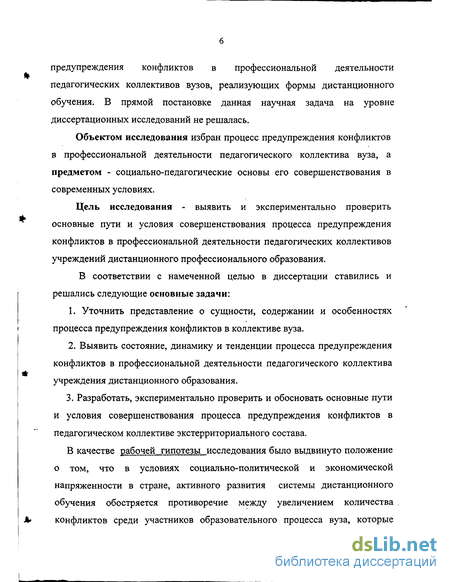 6

предупреждения конфликтов в профессиональной деятельности педагогических коллективов вузов, реализующих формы дистанционного обучения. В прямой постановке данная научная задача на уровне диссертационных исследований не решалась.

Объектом исследования избран процесс предупреждения конфликтов в профессиональной деятельности педагогического коллектива вуза, а предметом - социально-педагогические основы его совершенствования в современных условиях.

Цель исследования - выявить и экспериментально проверить основные пути и условия совершенствования процесса предупреждения конфликтов в профессиональной деятельности педагогических коллективов учреждений дистанционного профессионального образования.

В соответствии с намеченной целью в диссертации ставились и решались следующие основные задачи:

1. Уточнить представление о сущности, содержании и особенностях процесса предупреждения конфликтов в коллективе вуза.

2. Выявить состояние, динамику и тенденции процесса предупреждения конфликтов в профессиональной деятельности педагогического коллектива учреждения дистанционного образования.

3. Разработать, экспериментально проверить и обосновать основные пути и условия совершенствования процесса предупреждения конфликтов в педагогическом коллективе экстерриториального состава.

В качестве рабочей гипотезы исследования было выдвинуто положение о том, что в условиях социально-политической и экономической напряженности в стране, активного развития системы дистанционного обучения обостряется противоречие между увеличением количества конфликтов среди участников образовательного процесса вуза, которые

dsLib.net
библиотека диссертаций